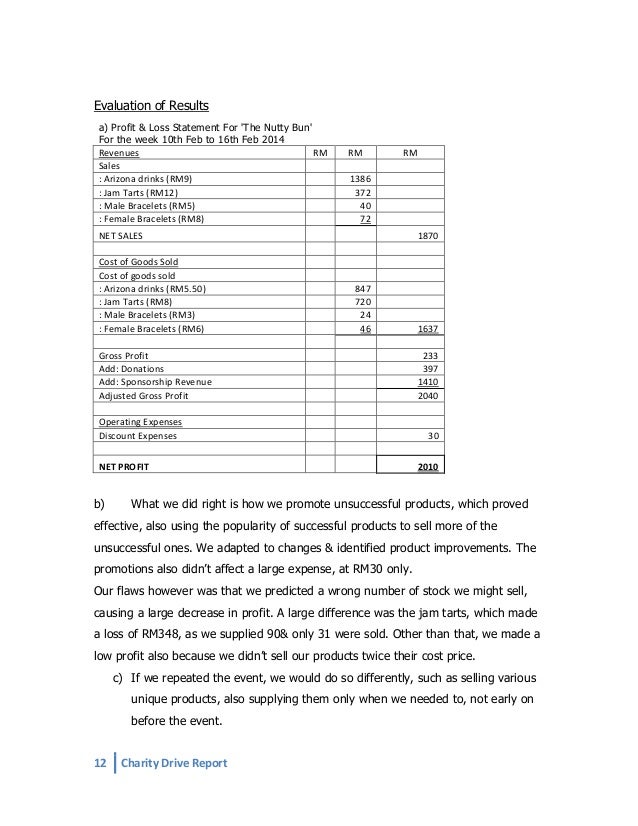 Evaluation of Results

a) Profit & Loss Statement For 'The Nutty Bun'
For the week 10th Feb to 16th Feb 2014

| Revenues | RM | RM | RM |
|---|---|---|---|
| Sales | | | |
| : Arizona drinks (RM9) | | 1386 | |
| : Jam Tarts (RM12) | | 372 | |
| : Male Bracelets (RM5) | | 40 | |
| : Female Bracelets (RM8) | | 72 | |
| NET SALES | | | 1870 |
| | | | |
| Cost of Goods Sold | | | |
| Cost of goods sold | | | |
| : Arizona drinks (RM5.50) | | 847 | |
| : Jam Tarts (RM8) | | 720 | |
| : Male Bracelets (RM3) | | 24 | |
| : Female Bracelets (RM6) | | 46 | 1637 |
| | | | |
| Gross Profit | | | 233 |
| Add: Donations | | | 397 |
| Add: Sponsorship Revenue | | | 1410 |
| Adjusted Gross Profit | | | 2040 |
| | | | |
| Operating Expenses | | | |
| Discount Expenses | | | 30 |
| | | | |
| NET PROFIT | | | 2010 |

b) What we did right is how we promote unsuccessful products, which proved effective, also using the popularity of successful products to sell more of the unsuccessful ones. We adapted to changes & identified product improvements. The promotions also didn't affect a large expense, at RM30 only.
Our flaws however was that we predicted a wrong number of stock we might sell, causing a large decrease in profit. A large difference was the jam tarts, which made a loss of RM348, as we supplied 90& only 31 were sold. Other than that, we made a low profit also because we didn't sell our products twice their cost price.

c) If we repeated the event, we would do so differently, such as selling various unique products, also supplying them only when we needed to, not early on before the event.

12 | Charity Drive Report